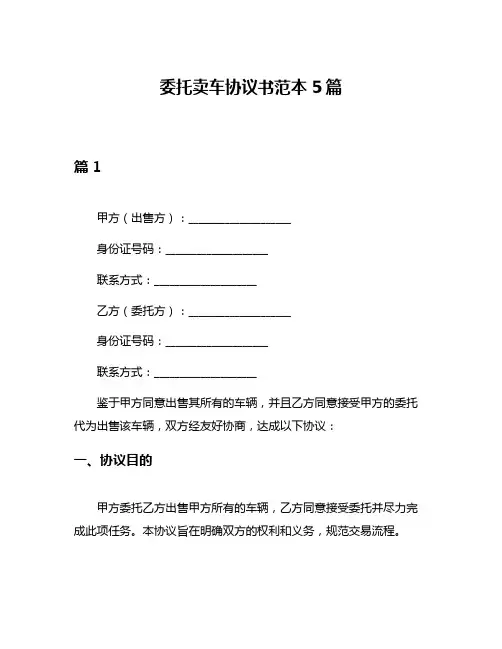 委托卖车协议书范本 5 篇

篇 1

甲方（出售方）：__________________

身份证号码：__________________

联系方式：__________________

乙方（委托方）：__________________

身份证号码：__________________

联系方式：__________________

鉴于甲方同意出售其所有的车辆，并且乙方同意接受甲方的委托代为出售该车辆，双方经友好协商，达成以下协议：

一、协议目的

甲方委托乙方出售甲方所有的车辆，乙方同意接受委托并尽力完成此项任务。本协议旨在明确双方的权利和义务，规范交易流程。